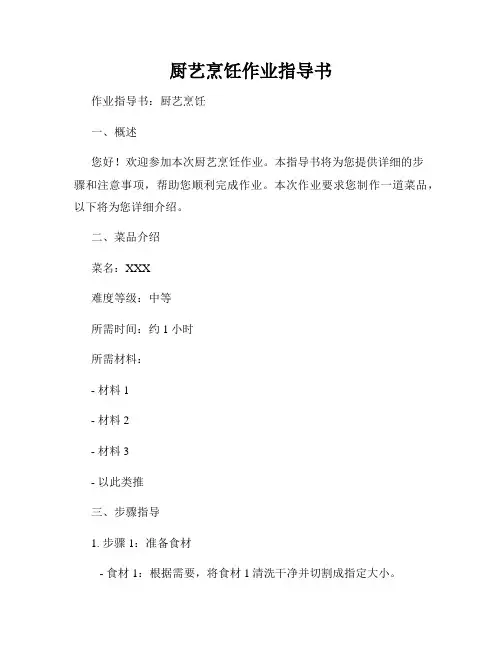 厨艺烹饪作业指导书

作业指导书：厨艺烹饪

一、概述

您好！欢迎参加本次厨艺烹饪作业。本指导书将为您提供详细的步骤和注意事项，帮助您顺利完成作业。本次作业要求您制作一道菜品，以下将为您详细介绍。

二、菜品介绍

菜名：XXX

难度等级：中等

所需时间：约 1 小时

所需材料：

- 材料 1

- 材料 2

- 材料 3

- 以此类推

三、步骤指导

1. 步骤 1：准备食材

- 食材 1：根据需要，将食材 1 清洗干净并切割成指定大小。